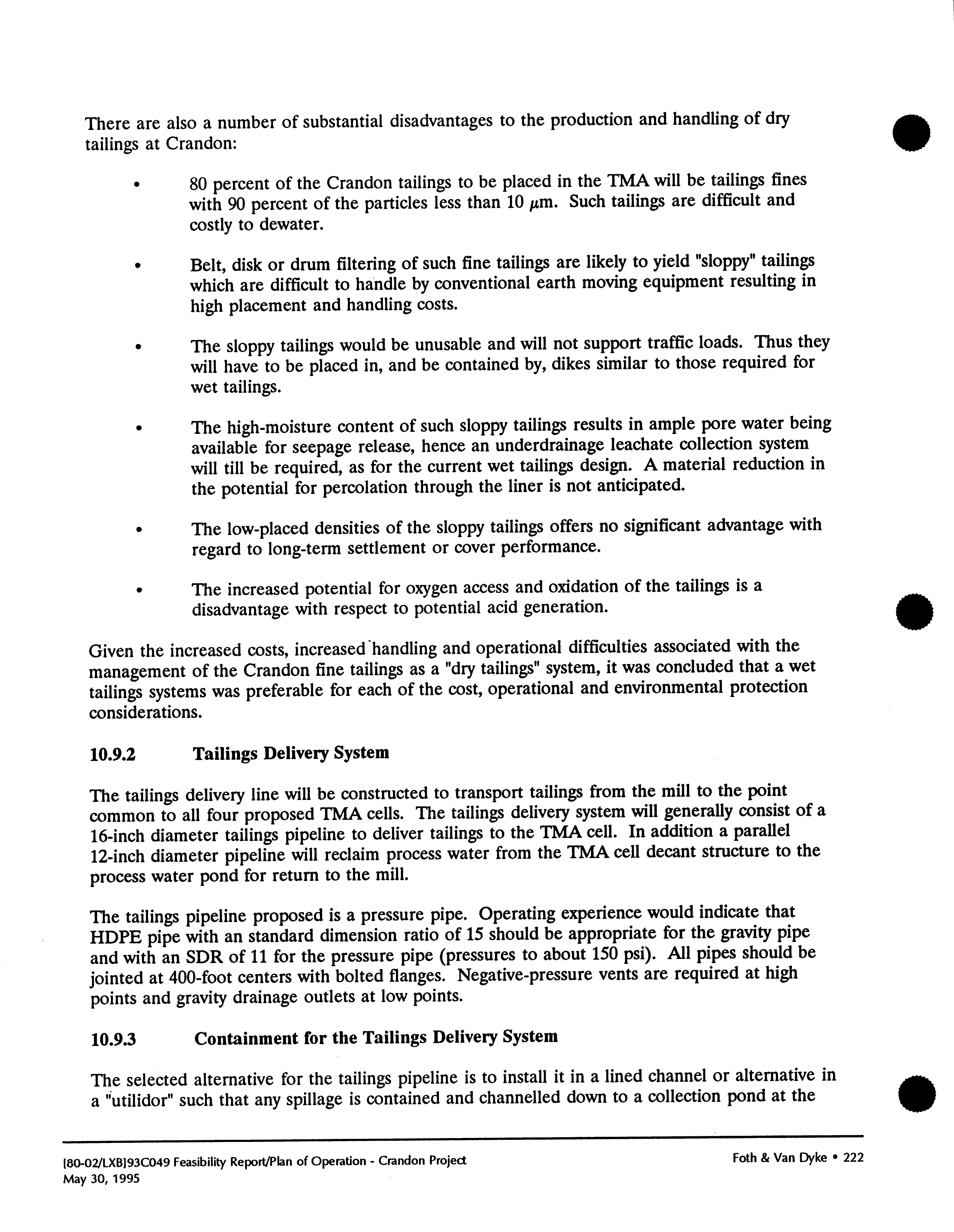 There are also a number of substantial disadvantages to the production and handling of dry tailings at Crandon:

•	80 percent of the Crandon tailings to be placed in the TMA will be tailings fines with 90 percent of the particles less than 10 $\mu$m. Such tailings are difficult and costly to dewater.

•	Belt, disk or drum filtering of such fine tailings are likely to yield "sloppy" tailings which are difficult to handle by conventional earth moving equipment resulting in high placement and handling costs.

•	The sloppy tailings would be unusable and will not support traffic loads. Thus they will have to be placed in, and be contained by, dikes similar to those required for wet tailings.

•	The high-moisture content of such sloppy tailings results in ample pore water being available for seepage release, hence an underdrainage leachate collection system will till be required, as for the current wet tailings design. A material reduction in the potential for percolation through the liner is not anticipated.

•	The low-placed densities of the sloppy tailings offers no significant advantage with regard to long-term settlement or cover performance.

•	The increased potential for oxygen access and oxidation of the tailings is a disadvantage with respect to potential acid generation.

Given the increased costs, increased handling and operational difficulties associated with the management of the Crandon fine tailings as a "dry tailings" system, it was concluded that a wet tailings systems was preferable for each of the cost, operational and environmental protection considerations.

10.9.2	Tailings Delivery System

The tailings delivery line will be constructed to transport tailings from the mill to the point common to all four proposed TMA cells. The tailings delivery system will generally consist of a 16-inch diameter tailings pipeline to deliver tailings to the TMA cell. In addition a parallel 12-inch diameter pipeline will reclaim process water from the TMA cell decant structure to the process water pond for return to the mill.

The tailings pipeline proposed is a pressure pipe. Operating experience would indicate that HDPE pipe with an standard dimension ratio of 15 should be appropriate for the gravity pipe and with an SDR of 11 for the pressure pipe (pressures to about 150 psi). All pipes should be jointed at 400-foot centers with bolted flanges. Negative-pressure vents are required at high points and gravity drainage outlets at low points.

10.9.3	Containment for the Tailings Delivery System

The selected alternative for the tailings pipeline is to install it in a lined channel or alternative in a "utilidor" such that any spillage is contained and channelled down to a collection pond at the

[80-02/LXB]93C049 Feasibility Report/Plan of Operation - Crandon Project
May 30, 1995
Foth & Van Dyke • 222